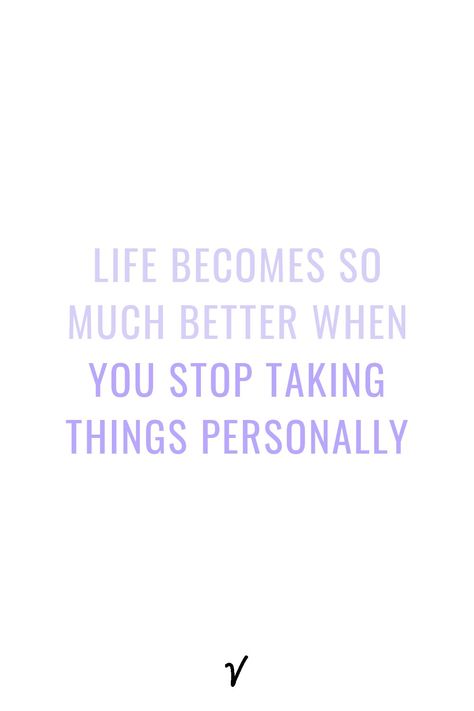 LIFE BECOMES SO MUCH BETTER WHEN YOU STOP TAKING THINGS PERSONALLY

V